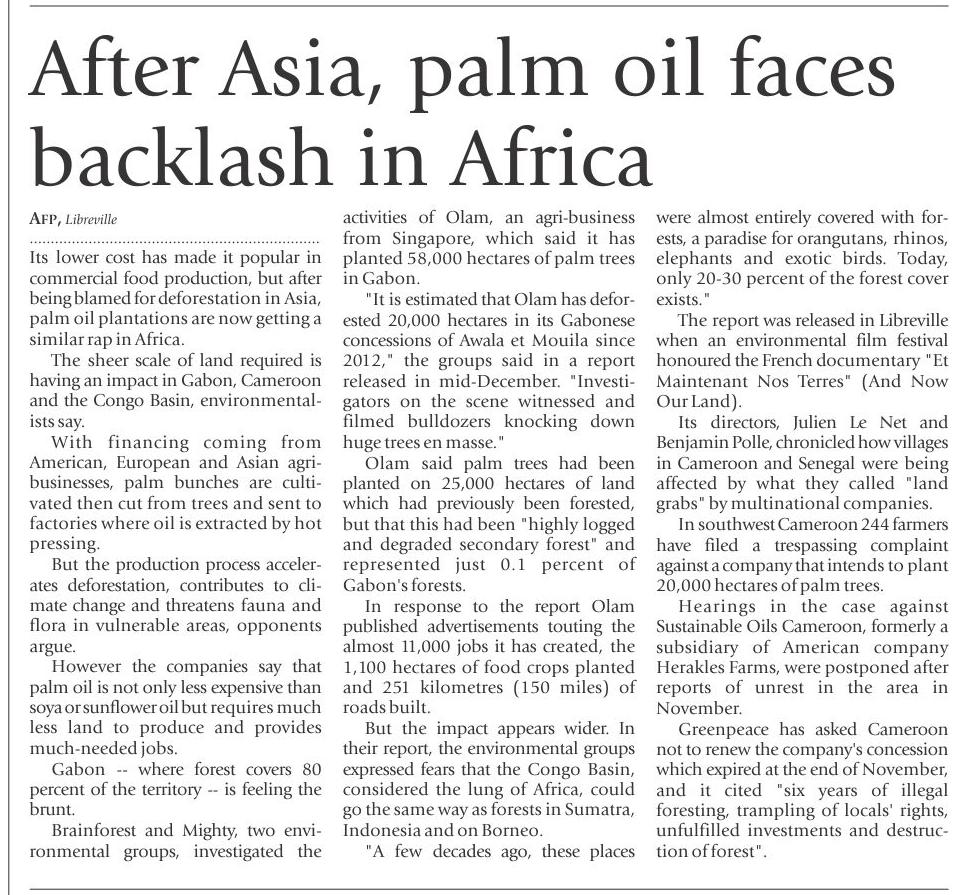 After Asia, palm oil faces backlash in Africa

AFP, Libreville

Its lower cost has made it popular in commercial food production, but after being blamed for deforestation in Asia, palm oil plantations are now getting a similar rap in Africa.

The sheer scale of land required is having an impact in Gabon, Cameroon and the Congo Basin, environmentalists say.

With financing coming from American, European and Asian agribusinesses, palm bunches are cultivated then cut from trees and sent to factories where oil is extracted by hot pressing.

But the production process accelerates deforestation, contributes to climate change and threatens fauna and flora in vulnerable areas, opponents argue.

However the companies say that palm oil is not only less expensive than soya or sunflower oil but requires much less land to produce and provides much-needed jobs.

Gabon -- where forest covers 80 percent of the territory -- is feeling the brunt.

Brainforest and Mighty, two environmental groups, investigated the activities of Olam, an agri-business from Singapore, which said it has planted 58,000 hectares of palm trees in Gabon.

"It is estimated that Olam has deforested 20,000 hectares in its Gabonese concessions of Awala et Mouila since 2012," the groups said in a report released in mid-December. "Investigators on the scene witnessed and filmed bulldozers knocking down huge trees en masse."

Olam said palm trees had been planted on 25,000 hectares of land which had previously been forested, but that this had been "highly logged and degraded secondary forest" and represented just 0.1 percent of Gabon's forests.

In response to the report Olam published advertisements touting the almost 11,000 jobs it has created, the 1,100 hectares of food crops planted and 251 kilometres (150 miles) of roads built.

But the impact appears wider. In their report, the environmental groups expressed fears that the Congo Basin, considered the lung of Africa, could go the same way as forests in Sumatra, Indonesia and on Borneo.

"A few decades ago, these places were almost entirely covered with forests, a paradise for orangutans, rhinos, elephants and exotic birds. Today, only 20-30 percent of the forest cover exists."

The report was released in Libreville when an environmental film festival honoured the French documentary "Et Maintenant Nos Terres" (And Now Our Land).

Its directors, Julien Le Net and Benjamin Polle, chronicled how villages in Cameroon and Senegal were being affected by what they called "land grabs" by multinational companies.

In southwest Cameroon 244 farmers have filed a trespassing complaint against a company that intends to plant 20,000 hectares of palm trees.

Hearings in the case against Sustainable Oils Cameroon, formerly a subsidiary of American company Herakles Farms, were postponed after reports of unrest in the area in November.

Greenpeace has asked Cameroon not to renew the company's concession which expired at the end of November, and it cited "six years of illegal foresting, trampling of locals' rights, unfulfilled investments and destruction of forest".